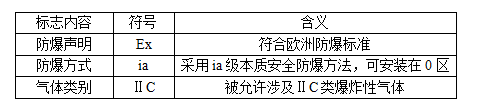 | 标志内容 | 符号 | 含义 |
|---|---|---|
| 防爆声明 | Ex | 符合欧洲防爆标准 |
| 防爆方式 | ia | 采用 ia 级本质安全防爆方法，可安装在 0 区 |
| 气体类别 | II C | 被允许涉及 II C 类爆炸性气体 |